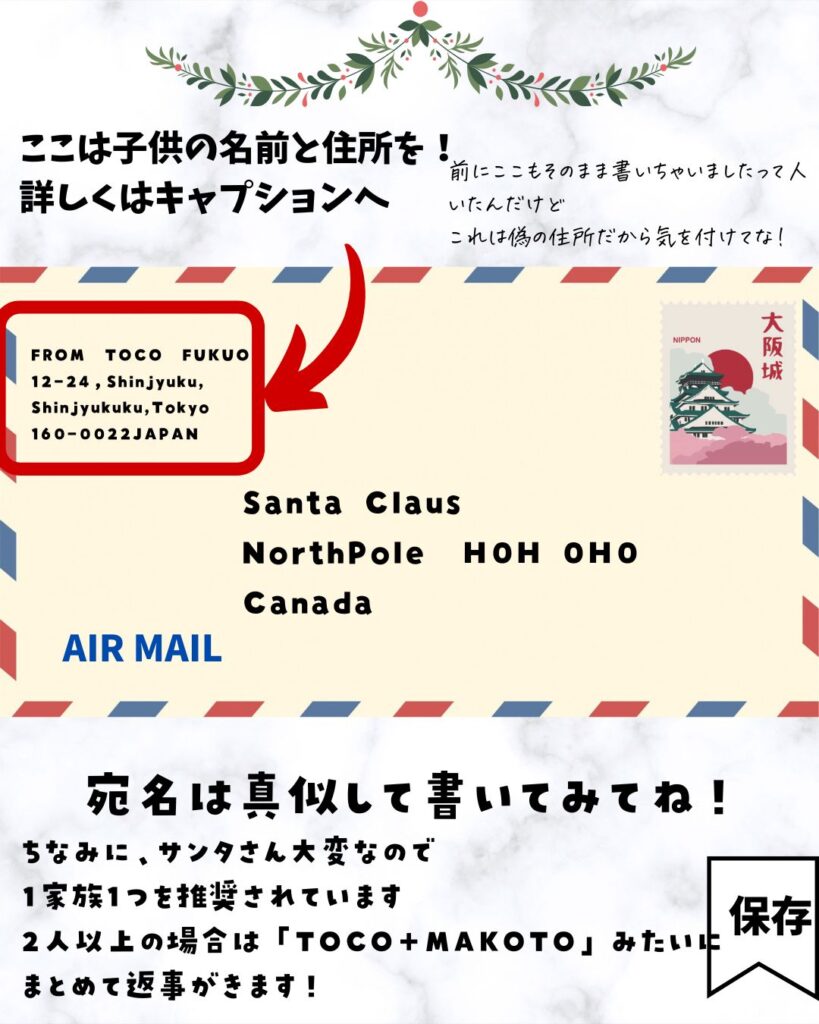 ここは子供の名前と住所を！
詳しくはキャプションへ

前にここもそのまま書いちゃいましたって人いたんだけど
これは偽の住所だから気を付けてな！

FROM TOCO FUKUO
12-24, Shinjyuku,
Shinjyukuku,Tokyo
160-0022JAPAN

NIPPON
大阪城

Santa Claus
NorthPole H0H 0H0
Canada

AIR MAIL

宛名は真似して書いてみてね！

ちなみに、サンタさん大変なので
1家族1つを推奨されています
2人以上の場合は「TOCO+MAKOTO」みたいに
まとめて返事がきます！

保存